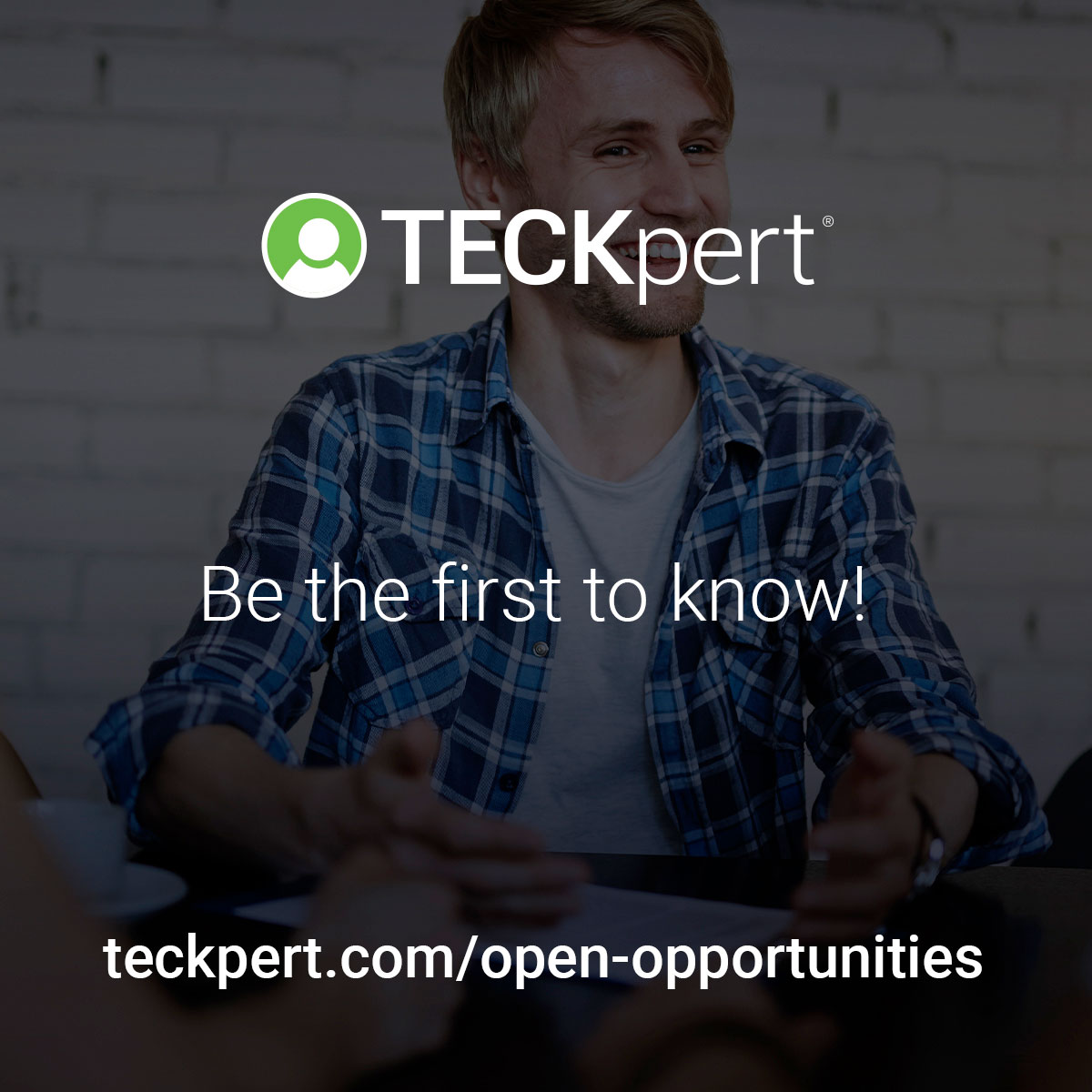 TECKpert®

Be the first to know!

teckpert.com/open-opportunities